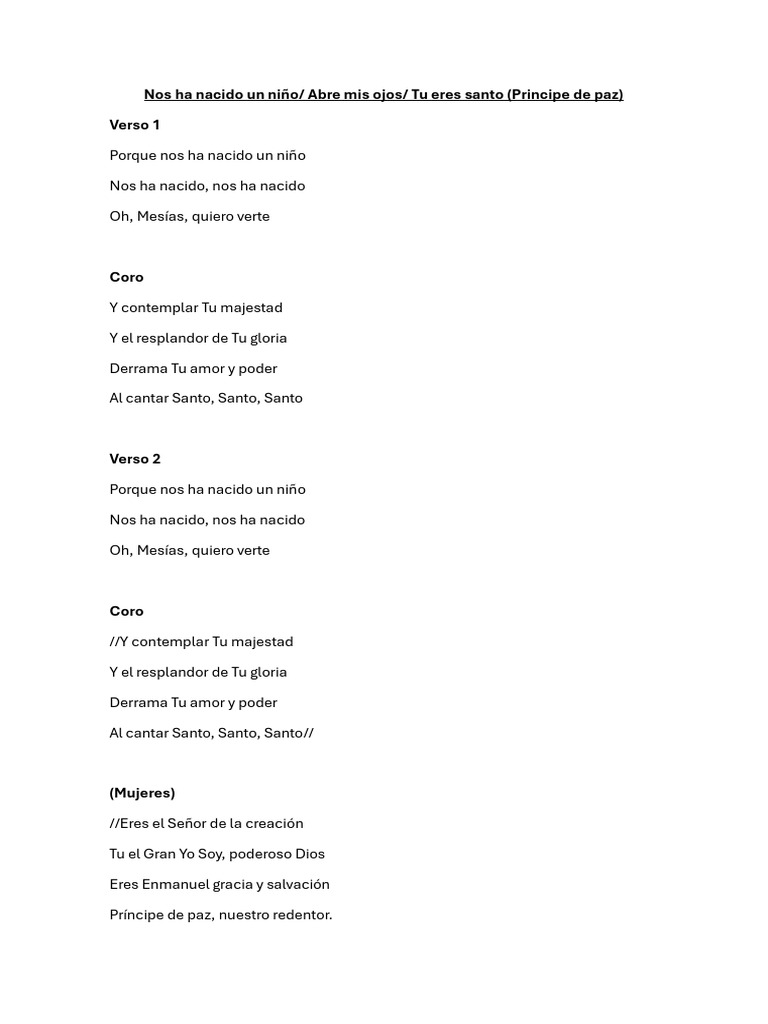 Nos ha nacido un niño/ Abre mis ojos/ Tu eres santo (Principe de paz)

Verso 1

Porque nos ha nacido un niño

Nos ha nacido, nos ha nacido

Oh, Mesías, quiero verte

Coro

Y contemplar Tu majestad

Y el resplandor de Tu gloria

Derrama Tu amor y poder

Al cantar Santo, Santo, Santo

Verso 2

Porque nos ha nacido un niño

Nos ha nacido, nos ha nacido

Oh, Mesías, quiero verte

Coro

//Y contemplar Tu majestad

Y el resplandor de Tu gloria

Derrama Tu amor y poder

Al cantar Santo, Santo, Santo//

(Mujeres)

//Eres el Señor de la creación

Tu el Gran Yo Soy, poderoso Dios

Eres Enmanuel gracia y salvación

Príncipe de paz, nuestro redentor.